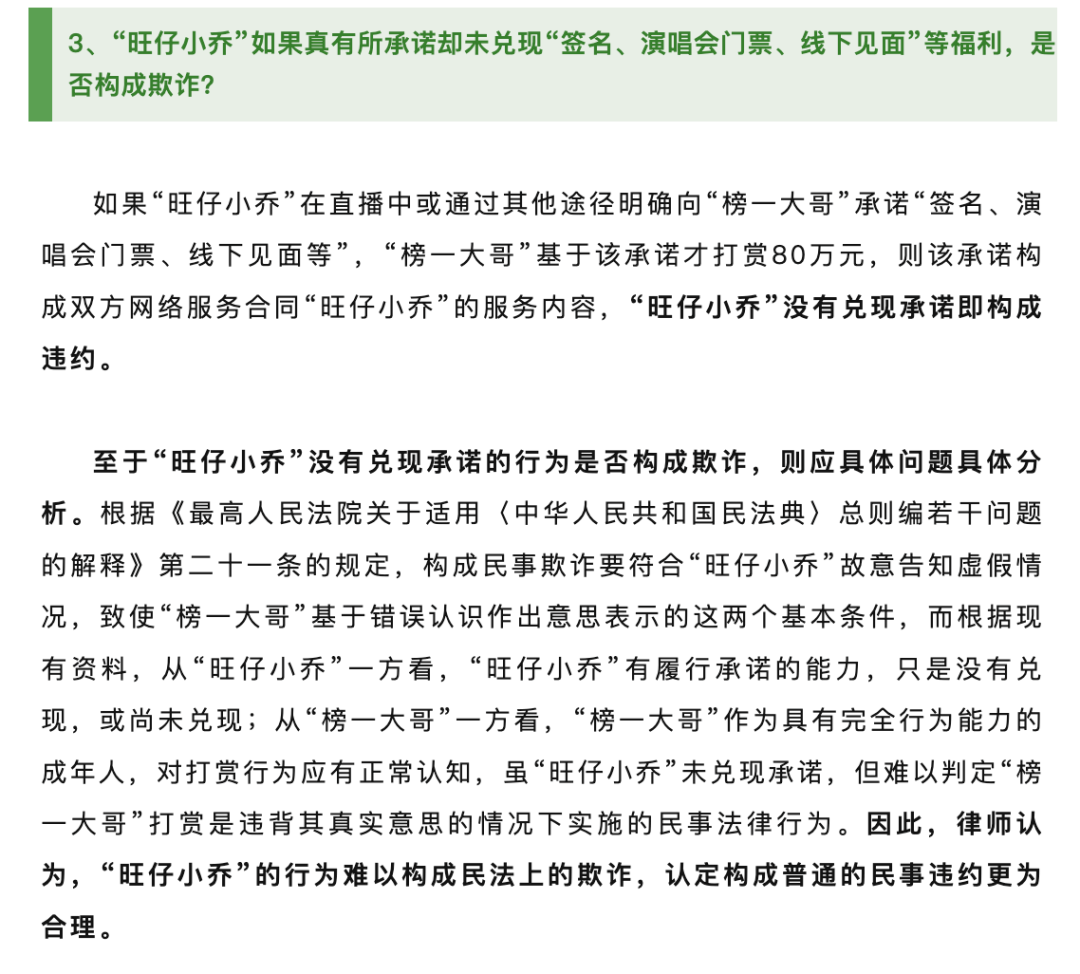 3、“旺仔小乔”如果真有所承诺却未兑现“签名、演唱会门票、线下见面”等福利，是否构成欺诈?

如果“旺仔小乔”在直播中或通过其他途径明确向“榜一大哥”承诺“签名、演唱会门票、线下见面等”，“榜一大哥”基于该承诺才打赏80万元，则该承诺构成双方网络服务合同“旺仔小乔”的服务内容，“旺仔小乔”没有兑现承诺即构成违约。

至于“旺仔小乔”没有兑现承诺的行为是否构成欺诈，则应具体问题具体分析。根据《最高人民法院关于适用〈中华人民共和国民法典〉总则编若干问题的解释》第二十一条的规定，构成民事欺诈要符合“旺仔小乔”故意告知虚假情况，致使“榜一大哥”基于错误认识作出意思表示的这两个基本条件，而根据现有资料，从“旺仔小乔”一方看，“旺仔小乔”有履行承诺的能力，只是没有兑现，或尚未兑现；从“榜一大哥”一方看，“榜一大哥”作为具有完全行为能力的成年人，对打赏行为应有正常认知，虽“旺仔小乔”未兑现承诺，但难以判定“榜一大哥”打赏是违背其真实意思的情况下实施的民事法律行为。因此，律师认为，“旺仔小乔”的行为难以构成民法上的欺诈，认定构成普通的民事违约更为合理。